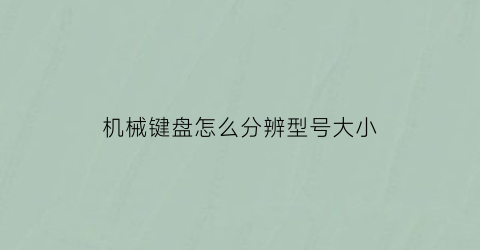 机械键盘怎么分辨型号大小